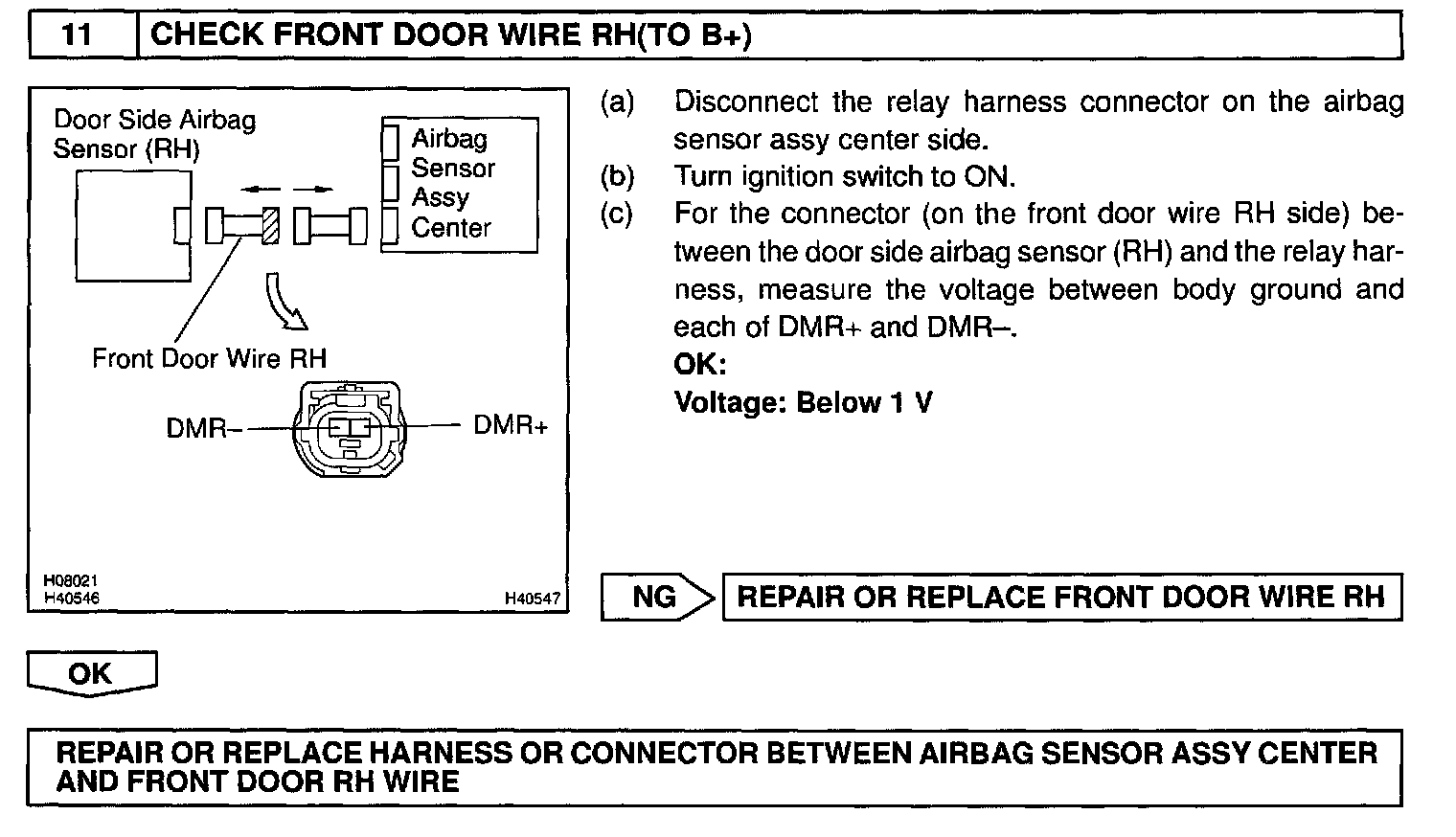 11 CHECK FRONT DOOR WIRE RH(TO B+)

Door Side Airbag Sensor (RH)

Airbag Sensor Assy Center

Front Door Wire RH

DMR–

DMR+

H08021
H40546

H40547

(a) Disconnect the relay harness connector on the airbag sensor assy center side.
(b) Turn ignition switch to ON.
(c) For the connector (on the front door wire RH side) between the door side airbag sensor (RH) and the relay harness, measure the voltage between body ground and each of DMR+ and DMR–.
OK:
Voltage: Below 1 V

NG REPAIR OR REPLACE FRONT DOOR WIRE RH

OK

REPAIR OR REPLACE HARNESS OR CONNECTOR BETWEEN AIRBAG SENSOR ASSY CENTER AND FRONT DOOR RH WIRE